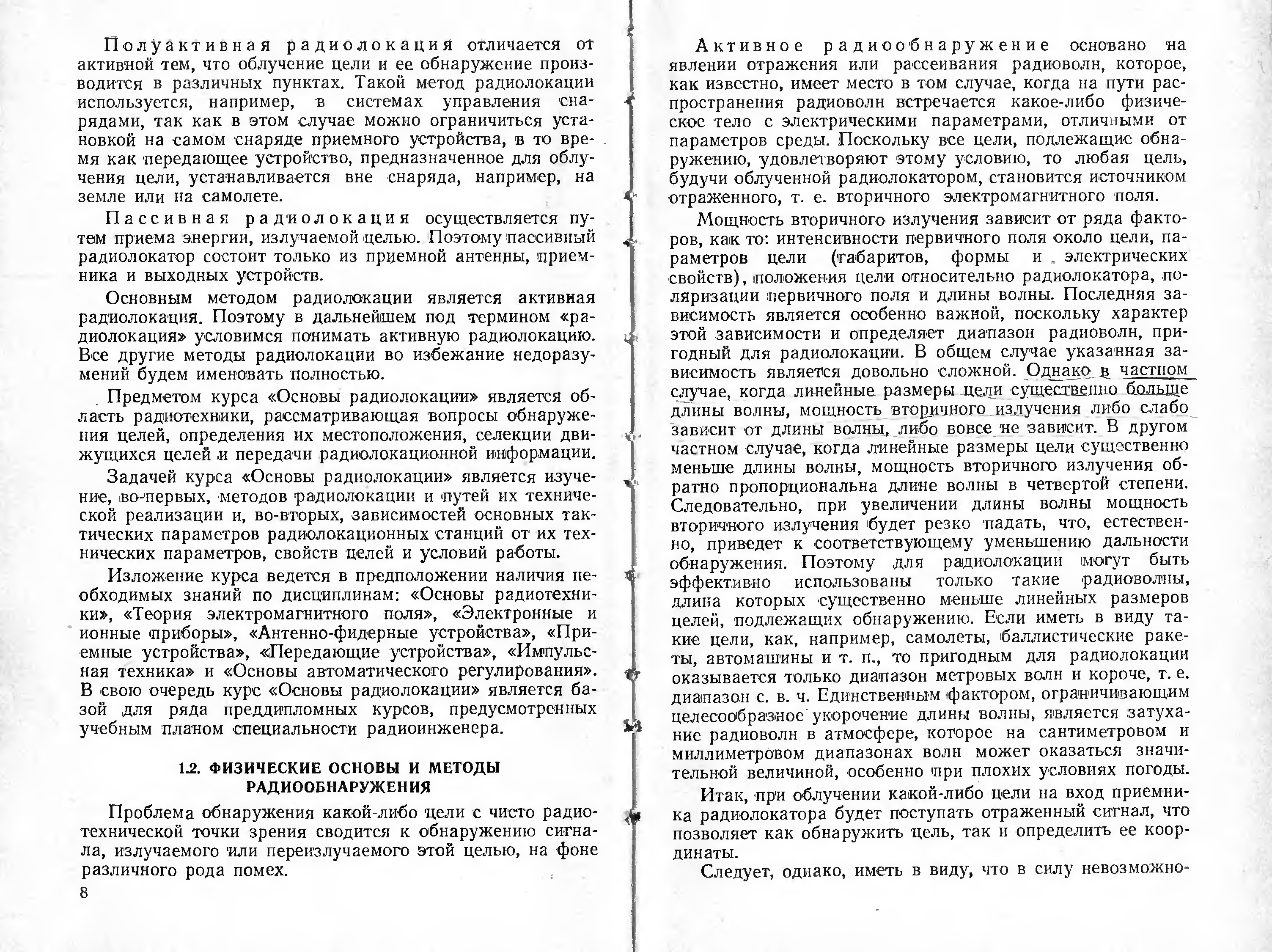 Полуактивная радиолокация отличается от активной тем, что облучение цели и ее обнаружение производится в различных пунктах. Такой метод радиолокации используется, например, в системах управления снарядами, так как в этом случае можно ограничиться установкой на самом снаряде приемного устройства, в то время как передающее устройство, предназначенное для облучения цели, устанавливается вне снаряда, например, на земле или на самолете.

Пассивная радиолокация осуществляется путем приема энергии, излучаемой целью. Поэтому пассивный радиолокатор состоит только из приемной антенны, приемника и выходных устройств.

Основным методом радиолокации является активная радиолокация. Поэтому в дальнейшем под термином «радиолокация» условимся понимать активную радиолокацию. Все другие методы радиолокации во избежание недоразумений будем именовать полностью.

Предметом курса «Основы радиолокации» является область радиотехники, рассматривающая вопросы обнаружения целей, определения их местоположения, селекции движущихся целей и передачи радиолокационной информации.

Задачей курса «Основы радиолокации» является изучение, во-первых, методов радиолокации и путей их технической реализации и, во-вторых, зависимостей основных тактических параметров радиолокационных станций от их технических параметров, свойств целей и условий работы.

Изложение курса ведется в предположении наличия необходимых знаний по дисциплинам: «Основы радиотехники», «Теория электромагнитного поля», «Электронные и ионные приборы», «Антенно-фидерные устройства», «Приемные устройства», «Передающие устройства», «Импульсная техника» и «Основы автоматического регулирования». В свою очередь курс «Основы радиолокации» является базой для ряда преддипломных курсов, предусмотренных учебным планом специальности радиоинженера.

1.2. ФИЗИЧЕСКИЕ ОСНОВЫ И МЕТОДЫ РАДИООБНАРУЖЕНИЯ

Проблема обнаружения какой-либо цели с чисто радиотехнической точки зрения сводится к обнаружению сигнала, излучаемого или переизлучаемого этой целью, на фоне различного рода помех.

8

Активное радиообнаружение основано на явлении отражения или рассеивания радиоволн, которое, как известно, имеет место в том случае, когда на пути распространения радиоволн встречается какое-либо физическое тело с электрическими параметрами, отличными от параметров среды. Поскольку все цели, подлежащие обнаружению, удовлетворяют этому условию, то любая цель, будучи облученной радиолокатором, становится источником отраженного, т. е. вторичного электромагнитного поля.

Мощность вторичного излучения зависит от ряда факторов, как то: интенсивности первичного поля около цели, параметров цели (габаритов, формы и электрических свойств), положения цели относительно радиолокатора, поляризации первичного поля и длины волны. Последняя зависимость является особенно важной, поскольку характер этой зависимости и определяет диапазон радиоволн, пригодный для радиолокации. В общем случае указанная зависимость является довольно сложной. Однако в частном случае, когда линейные размеры цели существенно больше длины волны, мощность вторичного излучения либо слабо зависит от длины волны, либо вовсе не зависит. В другом частном случае, когда линейные размеры цели существенно меньше длины волны, мощность вторичного излучения обратно пропорциональна длине волны в четвертой степени. Следовательно, при увеличении длины волны мощность вторичного излучения будет резко падать, что, естественно, приведет к соответствующему уменьшению дальности обнаружения. Поэтому для радиолокации могут быть эффективно использованы только такие радиоволны, длина которых существенно меньше линейных размеров целей, подлежащих обнаружению. Если иметь в виду такие цели, как, например, самолеты, баллистические ракеты, автомашины и т. п., то пригодным для радиолокации оказывается только диапазон метровых волн и короче, т. е. диапазон с. в. ч. Единственным фактором, ограничивающим целесообразное укорочение длины волны, является затухание радиоволн в атмосфере, которое на сантиметровом и миллиметровом диапазонах волн может оказаться значительной величиной, особенно при плохих условиях погоды.

Итак, при облучении какой-либо цели на вход приемника радиолокатора будет поступать отраженный сигнал, что позволяет как обнаружить цель, так и определить ее координаты.

Следует, однако, иметь в виду, что в силу невозможно-